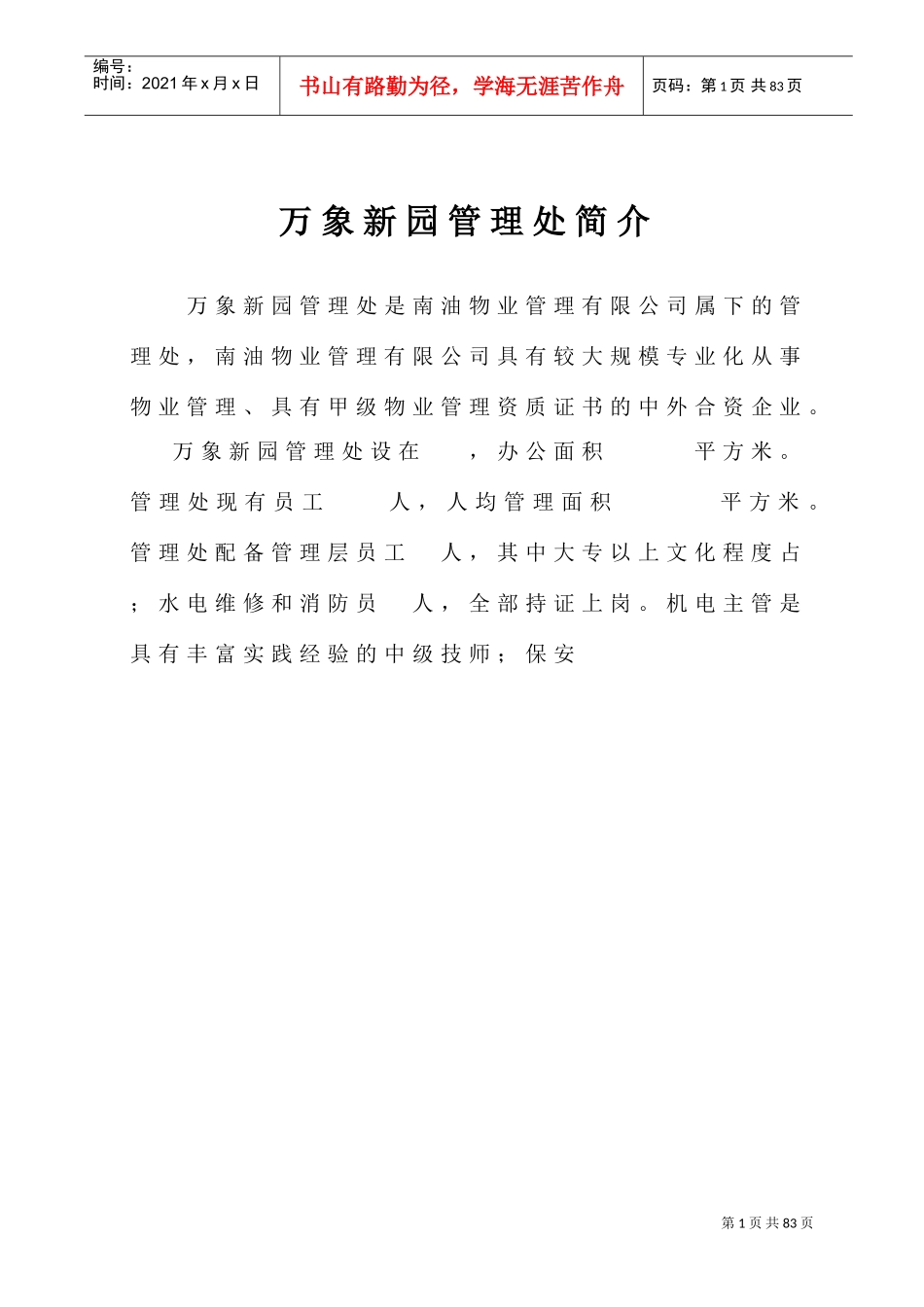 编号：
时间：2021年x月x日

书山有路勤为径，学海无涯苦作舟

页码：第1页 共83页

万象新园管理处简介

万象新园管理处是南油物业管理有限公司属下的管理处，南油物业管理有限公司具有较大规模专业化从事物业管理、具有甲级物业管理资质证书的中外合资企业。

万象新园管理处设在 ，办公面积 平方米。管理处现有员工 人，人均管理面积 平方米。管理处配备管理层员工 人，其中大专以上文化程度占 ；水电维修和消防员 人，全部持证上岗。机电主管是具有丰富实践经验的中级技师；保安

第1页 共83页